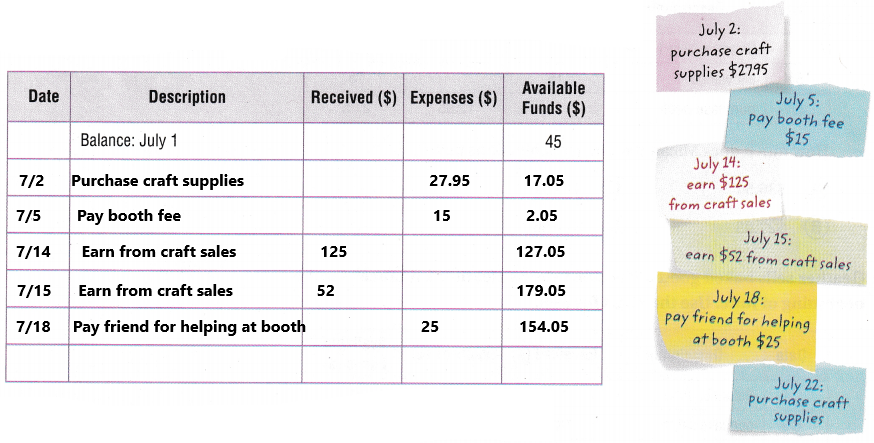 | Date | Description | Received ($) | Expenses ($) | Available Funds ($) |
|---|---|---|---|---|
|  | Balance: July 1 |  |  | 45 |
| 7/2 | Purchase craft supplies |  | 27.95 | 17.05 |
| 7/5 | Pay booth fee |  | 15 | 2.05 |
| 7/14 | Earn from craft sales | 125 |  | 127.05 |
| 7/15 | Earn from craft sales | 52 |  | 179.05 |
| 7/18 | Pay friend for helping at booth |  | 25 | 154.05 |
|  |  |  |  |  |

July 2:
purchase craft
supplies $27.95

July 5:
pay booth fee
$15

July 14:
earn $125
from craft sales

July 15:
earn $52 from craft sales

July 18:
pay friend for helping
at booth $25

July 22:
purchase craft
supplies